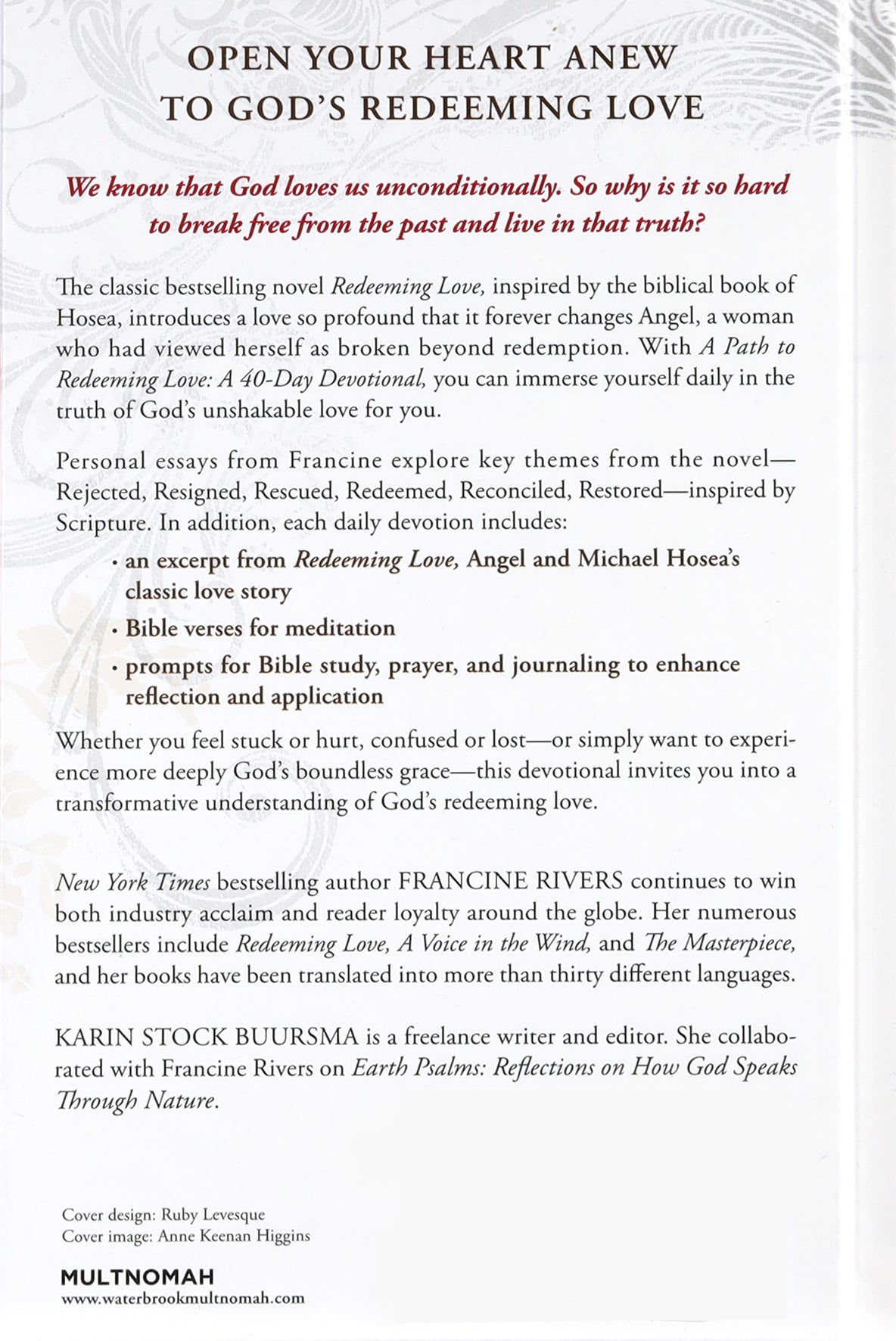 OPEN YOUR HEART ANEW
TO GOD'S REDEEMING LOVE

We know that God loves us unconditionally. So why is it so hard to break free from the past and live in that truth?

The classic bestselling novel Redeeming Love, inspired by the biblical book of Hosea, introduces a love so profound that it forever changes Angel, a woman who had viewed herself as broken beyond redemption. With A Path to Redeeming Love: A 40-Day Devotional, you can immerse yourself daily in the truth of God's unshakable love for you.

Personal essays from Francine explore key themes from the novel—Rejected, Resigned, Rescued, Redeemed, Reconciled, Restored—inspired by Scripture. In addition, each daily devotion includes:

• an excerpt from Redeeming Love, Angel and Michael Hosea's classic love story
• Bible verses for meditation
• prompts for Bible study, prayer, and journaling to enhance reflection and application

Whether you feel stuck or hurt, confused or lost—or simply want to experience more deeply God's boundless grace—this devotional invites you into a transformative understanding of God's redeeming love.

New York Times bestselling author FRANCINE RIVERS continues to win both industry acclaim and reader loyalty around the globe. Her numerous bestsellers include Redeeming Love, A Voice in the Wind, and The Masterpiece, and her books have been translated into more than thirty different languages.

KARIN STOCK BUURSMA is a freelance writer and editor. She collaborated with Francine Rivers on Earth Psalms: Reflections on How God Speaks Through Nature.

Cover design: Ruby Levesque
Cover image: Anne Keenan Higgins

MULTNOMAH
www.waterbrookmultnomah.com